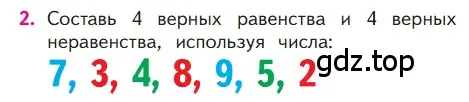 2. Составь 4 верных равенства и 4 верных неравенства, используя числа:
7, 3, 4, 8, 9, 5, 2
gdz.top